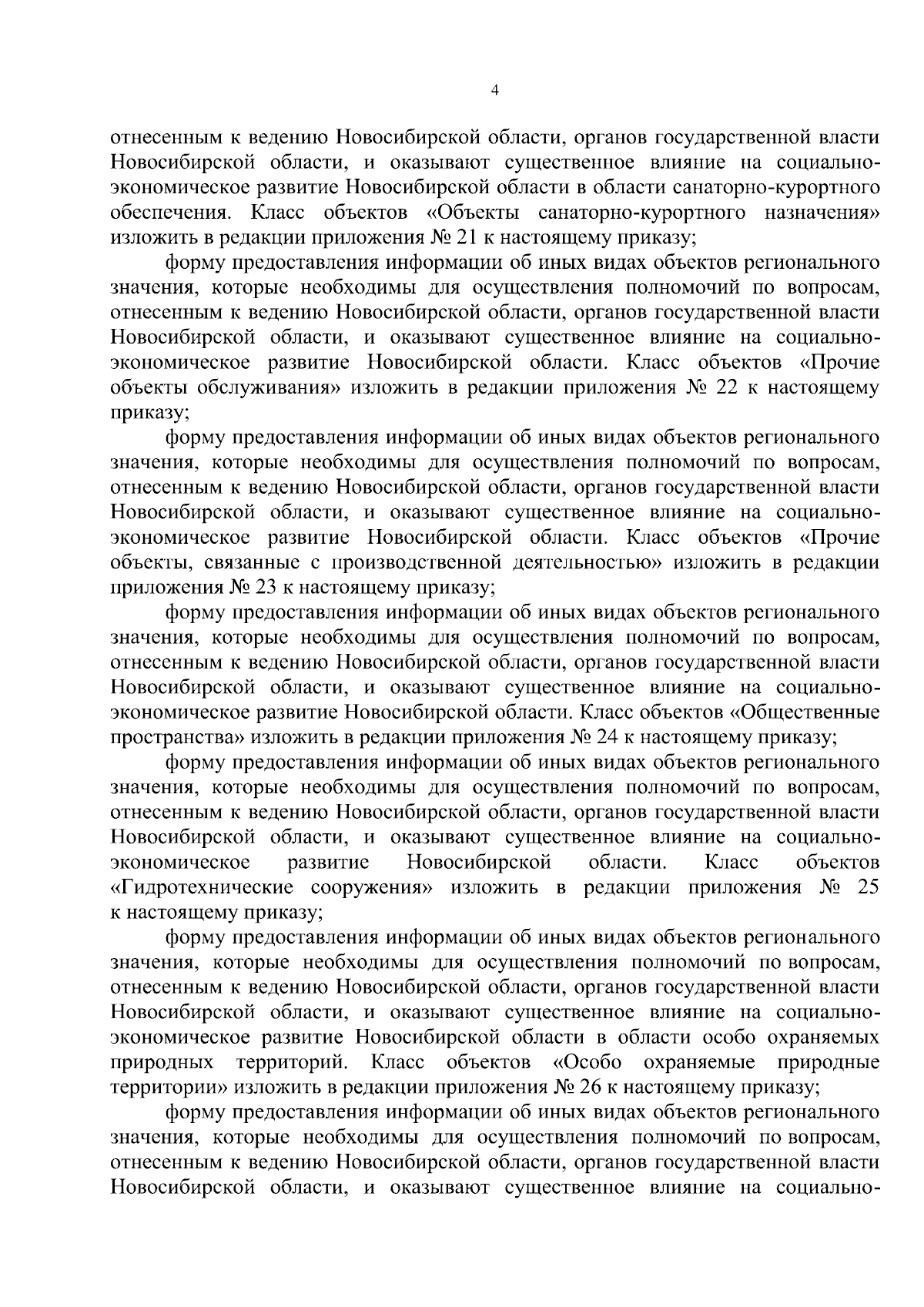 4

отнесенным к ведению Новосибирской области, органов государственной власти Новосибирской области, и оказывают существенное влияние на социально-экономическое развитие Новосибирской области в области санаторно-курортного обеспечения. Класс объектов «Объекты санаторно-курортного назначения» изложить в редакции приложения № 21 к настоящему приказу;

форму предоставления информации об иных видах объектов регионального значения, которые необходимы для осуществления полномочий по вопросам, отнесенным к ведению Новосибирской области, органов государственной власти Новосибирской области, и оказывают существенное влияние на социально-экономическое развитие Новосибирской области. Класс объектов «Прочие объекты обслуживания» изложить в редакции приложения № 22 к настоящему приказу;

форму предоставления информации об иных видах объектов регионального значения, которые необходимы для осуществления полномочий по вопросам, отнесенным к ведению Новосибирской области, органов государственной власти Новосибирской области, и оказывают существенное влияние на социально-экономическое развитие Новосибирской области. Класс объектов «Прочие объекты, связанные с производственной деятельностью» изложить в редакции приложения № 23 к настоящему приказу;

форму предоставления информации об иных видах объектов регионального значения, которые необходимы для осуществления полномочий по вопросам, отнесенным к ведению Новосибирской области, органов государственной власти Новосибирской области, и оказывают существенное влияние на социально-экономическое развитие Новосибирской области. Класс объектов «Общественные пространства» изложить в редакции приложения № 24 к настоящему приказу;

форму предоставления информации об иных видах объектов регионального значения, которые необходимы для осуществления полномочий по вопросам, отнесенным к ведению Новосибирской области, органов государственной власти Новосибирской области, и оказывают существенное влияние на социально-экономическое развитие Новосибирской области. Класс объектов «Гидротехнические сооружения» изложить в редакции приложения № 25 к настоящему приказу;

форму предоставления информации об иных видах объектов регионального значения, которые необходимы для осуществления полномочий по вопросам, отнесенным к ведению Новосибирской области, органов государственной власти Новосибирской области, и оказывают существенное влияние на социально-экономическое развитие Новосибирской области в области особо охраняемых природных территорий. Класс объектов «Особо охраняемые природные территории» изложить в редакции приложения № 26 к настоящему приказу;

форму предоставления информации об иных видах объектов регионального значения, которые необходимы для осуществления полномочий по вопросам, отнесенным к ведению Новосибирской области, органов государственной власти Новосибирской области, и оказывают существенное влияние на социально-